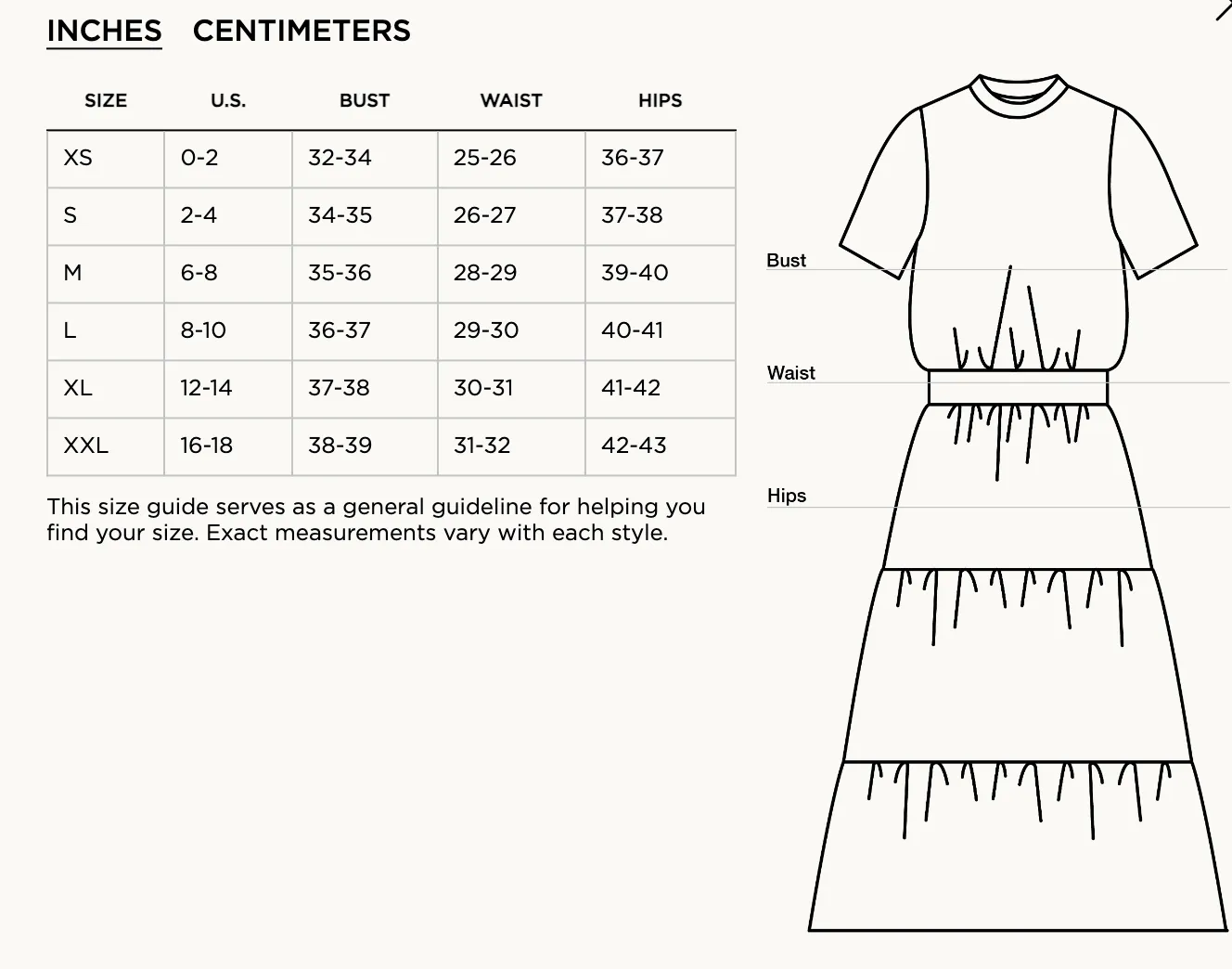 INCHES CENTIMETERS

| SIZE | U.S. | BUST | WAIST | HIPS |
|---|---|---|---|---|
| XS | 0-2 | 32-34 | 25-26 | 36-37 |
| S | 2-4 | 34-35 | 26-27 | 37-38 |
| M | 6-8 | 35-36 | 28-29 | 39-40 |
| L | 8-10 | 36-37 | 29-30 | 40-41 |
| XL | 12-14 | 37-38 | 30-31 | 41-42 |
| XXL | 16-18 | 38-39 | 31-32 | 42-43 |

This size guide serves as a general guideline for helping you find your size. Exact measurements vary with each style.

Bust

Waist

Hips